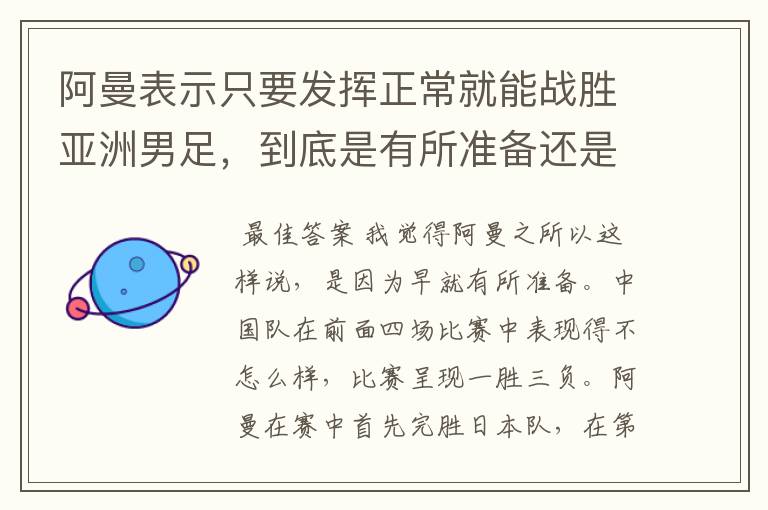 阿曼表示只要发挥正常就能战胜亚洲男足，到底是有所准备还是

最佳答案 我觉得阿曼之所以这样说，是因为早就有所准备。中国队在前面四场比赛中表现得不怎么样，比赛呈现一胜三负。阿曼在赛中首先完胜日本队，在第